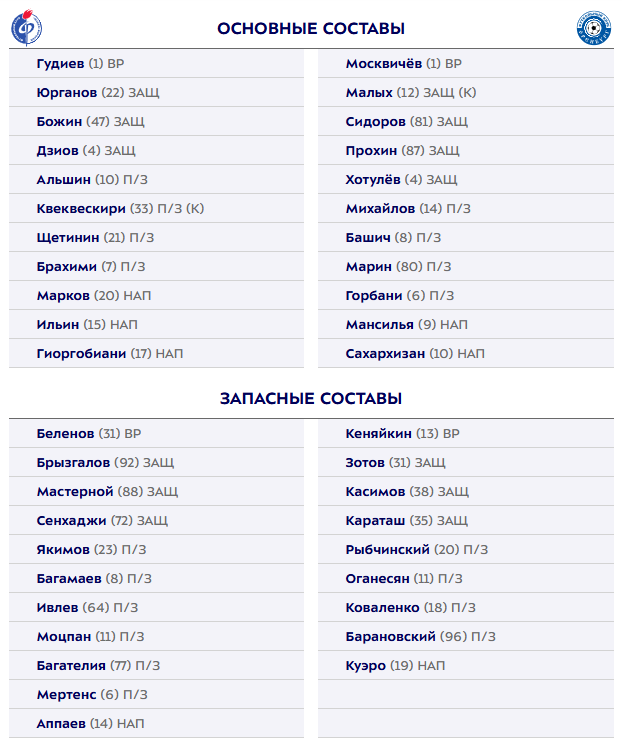 ОСНОВНЫЕ СОСТАВЫ

Гудиев (1) ВР
Юрганов (22) ЗАЩ
Божин (47) ЗАЩ
Дзиов (4) ЗАЩ
Альшин (10) П/З
Квеквескири (33) П/З (К)
Щетинин (21) П/З
Брахими (7) П/З
Марков (20) НАП
Ильин (15) НАП
Гиоргобиани (17) НАП

Москвичёв (1) ВР
Малых (12) ЗАЩ (К)
Сидоров (81) ЗАЩ
Прохин (87) ЗАЩ
Хотулёв (4) ЗАЩ
Михайлов (14) П/З
Башич (8) П/З
Марин (80) П/З
Горбани (6) П/З
Мансилья (9) НАП
Сахархизан (10) НАП

ЗАПАСНЫЕ СОСТАВЫ

Беленов (31) ВР
Брызгалов (92) ЗАЩ
Мастерной (88) ЗАЩ
Сенхаджи (72) ЗАЩ
Якимов (23) П/З
Багамаев (8) П/З
Ивлев (64) П/З
Моцпан (11) П/З
Багателия (77) П/З
Мертенс (6) П/З
Аппаев (14) НАП

Кеняйкин (13) ВР
Зотов (31) ЗАЩ
Касимов (38) ЗАЩ
Караташ (35) ЗАЩ
Рыбчинский (20) П/З
Оганесян (11) П/З
Коваленко (18) П/З
Барановский (96) П/З
Куэро (19) НАП